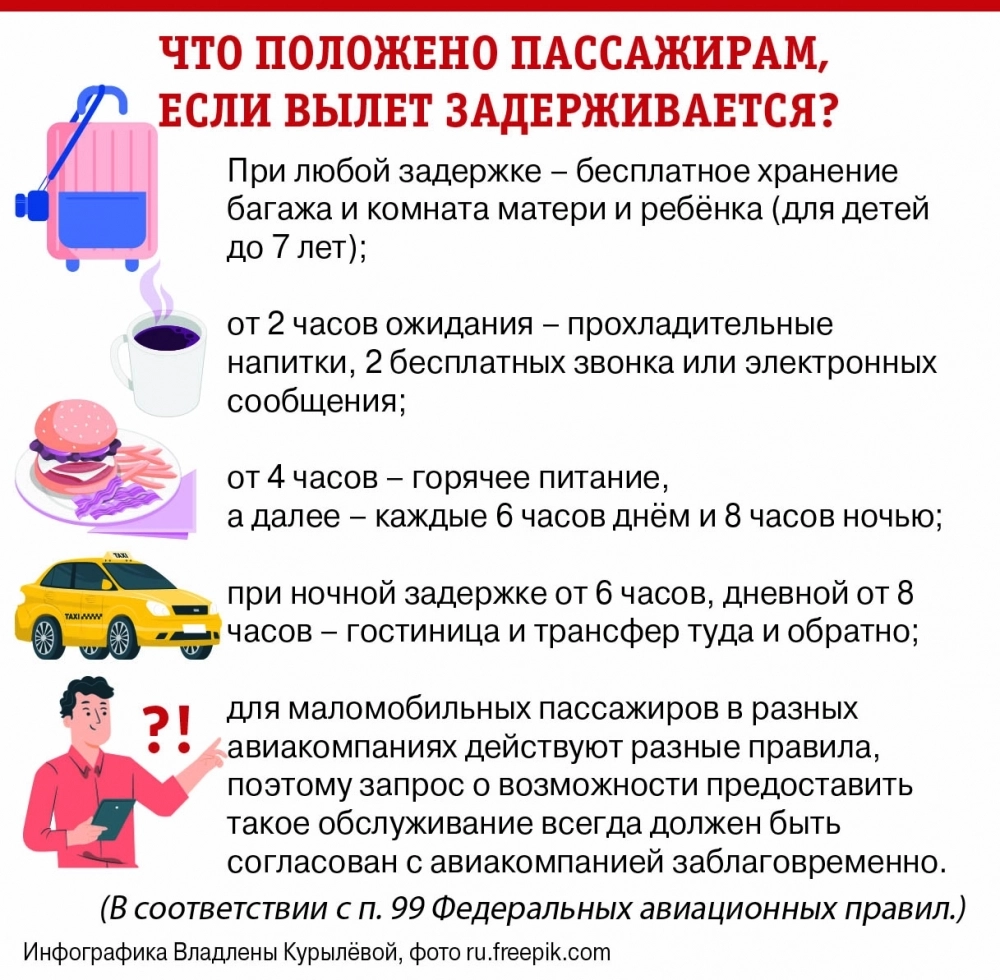 ЧТО ПОЛОЖЕНО ПАССАЖИРАМ, ЕСЛИ ВЫЛЕТ ЗАДЕРЖИВАЕТСЯ?

При любой задержке – бесплатное хранение багажа и комната матери и ребёнка (для детей до 7 лет);

от 2 часов ожидания – прохладительные напитки, 2 бесплатных звонка или электронных сообщения;

от 4 часов – горячее питание, а далее – каждые 6 часов днём и 8 часов ночью;

TAXI

TAXI

при ночной задержке от 6 часов, дневной от 8 часов – гостиница и трансфер туда и обратно;

?!

для маломобильных пассажиров в разных авиакомпаниях действуют разные правила, поэтому запрос о возможности предоставить такое обслуживание всегда должен быть согласован с авиакомпанией заблаговременно.

(В соответствии с п. 99 Федеральных авиационных правил.)

Инфографика Владлены Курылёвой, фото ru.freepik.com